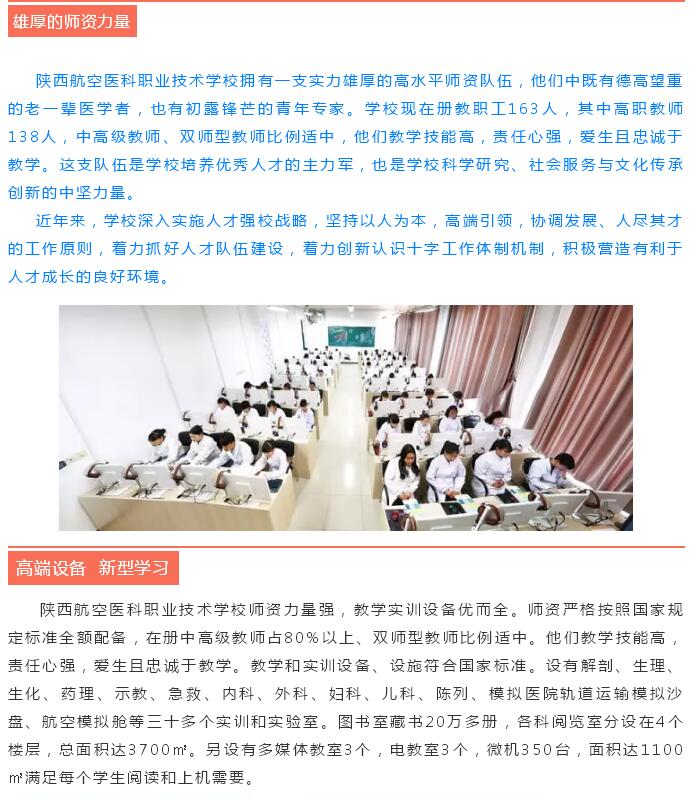 雄厚的师资力量

陕西航空医科职业技术学校拥有一支实力雄厚的高水平师资队伍，他们中既有德高望重的老一辈医学者，也有初露锋芒的青年专家。学校现在册教职工163人，其中高职教师138人，中高级教师、双师型教师比例适中，他们教学技能高，责任心强，爱生且忠诚于教学。这支队伍是学校培养优秀人才的主力军，也是学校科学研究、社会服务与文化传承创新的中坚力量。

近年来，学校深入实施人才强校战略，坚持以人为本，高端引领，协调发展、人尽其才的工作原则，着力抓好人才队伍建设，着力创新认识十字工作体制机制，积极营造有利于人才成长的良好环境。

高端设备 新型学习

陕西航空医科职业技术学校师资力量强，教学实训设备优而全。师资严格按照国家规定标准全额配备，在册中高级教师占80%以上、双师型教师比例适中。他们教学技能高，责任心强，爱生且忠诚于教学。教学和实训设备、设施符合国家标准。设有解剖、生理、生化、药理、示教、急救、内科、外科、妇科、儿科、陈列、模拟医院轨道运输模拟沙盘、航空模拟舱等三十多个实训和实验室。图书室藏书20万多册，各科阅览室分设在4个楼层，总面积达3700㎡。另设有多媒体教室3个，电教室3个，微机350台，面积达1100㎡满足每个学生阅读和上机需要。